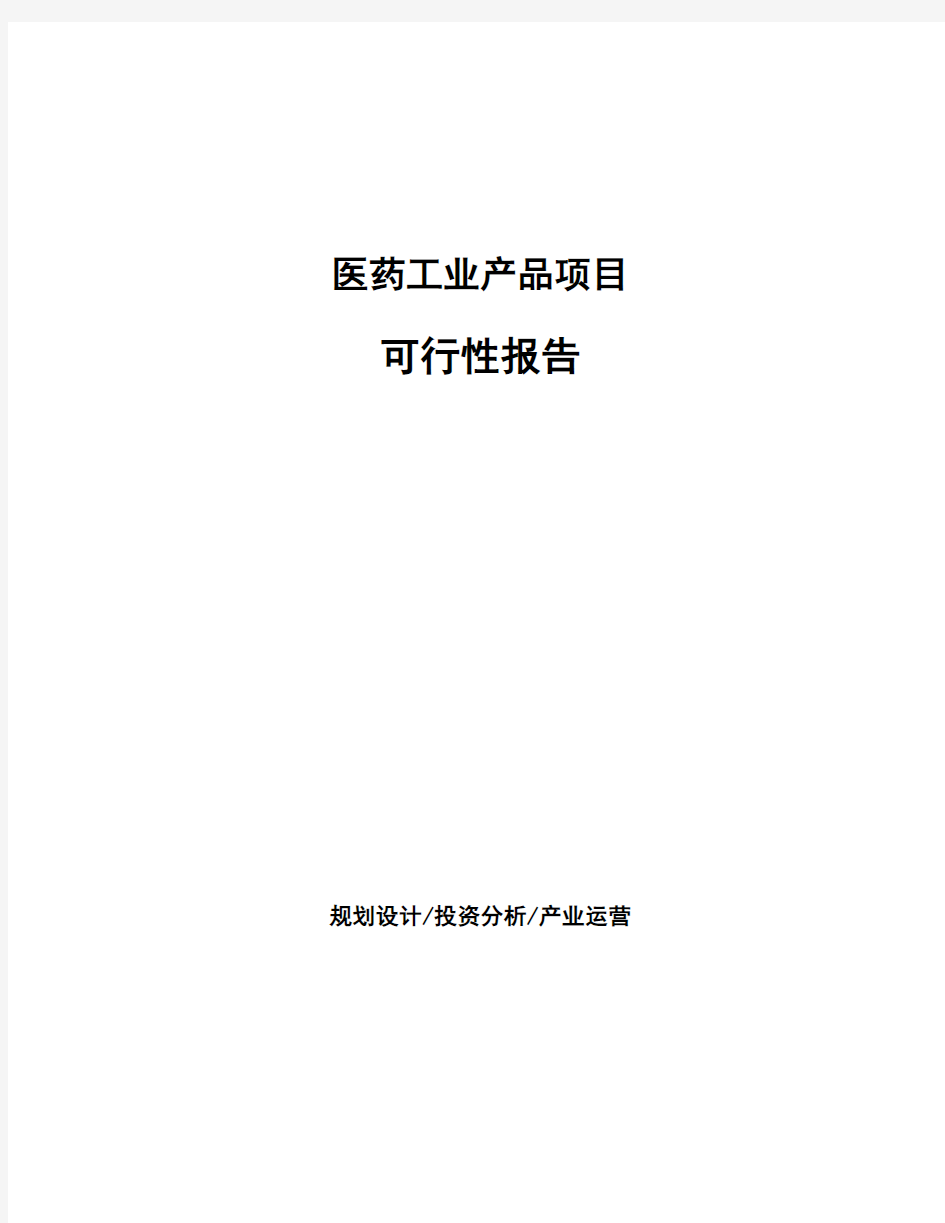 医药工业产品项目

可行性报告

规划设计/投资分析/产业运营